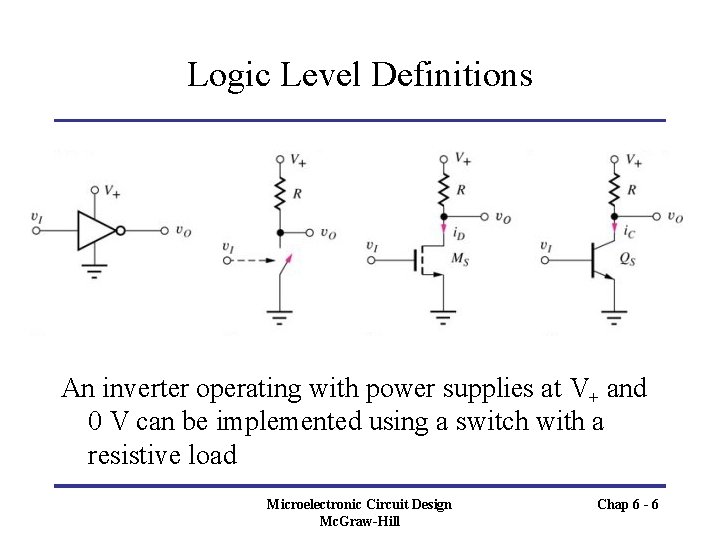 Logic Level Definitions

$V_+$
$v_I$
$v_O$

$V_+$
$R$
$v_O$
$v_I$

$V_+$
$R$
$v_O$
$i_D$
$v_I$
$M_S$

$V_+$
$R$
$v_O$
$i_C$
$v_I$
$Q_S$

An inverter operating with power supplies at $V_+$ and 0 V can be implemented using a switch with a resistive load

Microelectronic Circuit Design
McGraw-Hill

Chap 6 - 6